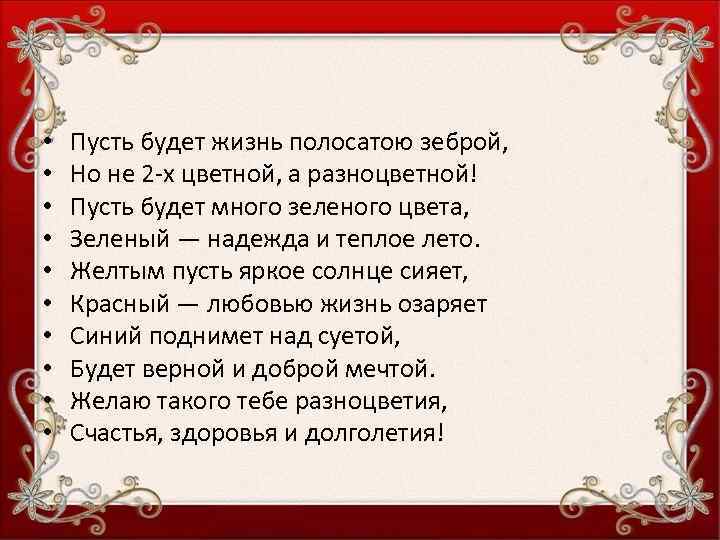 • Пусть будет жизнь полосатою зеброй,
• Но не 2-х цветной, а разноцветной!
• Пусть будет много зеленого цвета,
• Зеленый — надежда и теплое лето.
• Желтым пусть яркое солнце сияет,
• Красный — любовью жизнь озаряет
• Синий поднимет над суетой,
• Будет верной и доброй мечтой.
• Желаю такого тебе разноцветия,
• Счастья, здоровья и долголетия!